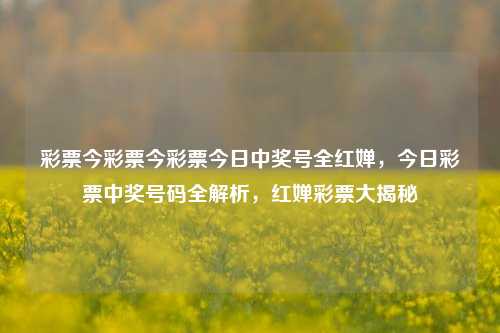 彩票今彩票今彩票今日中奖号全红婵，今日彩票中奖号码全解析，红婵彩票大揭秘